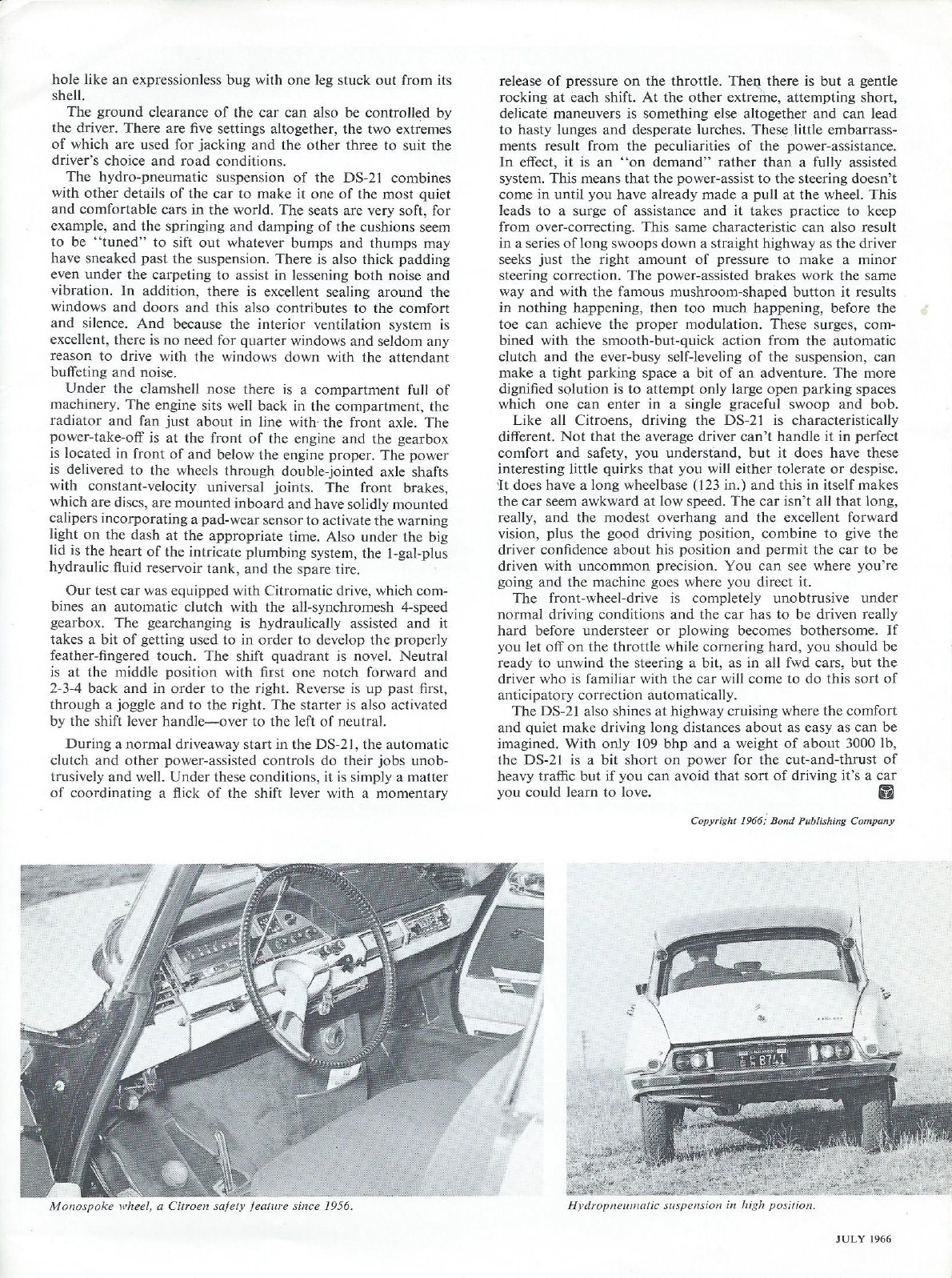 hole like an expressionless bug with one leg stuck out from its shell.

The ground clearance of the car can also be controlled by the driver. There are five settings altogether, the two extremes of which are used for jacking and the other three to suit the driver's choice and road conditions.

The hydro-pneumatic suspension of the DS-21 combines with other details of the car to make it one of the most quiet and comfortable cars in the world. The seats are very soft, for example, and the springing and damping of the cushions seem to be "tuned" to sift out whatever bumps and thumps may have sneaked past the suspension. There is also thick padding even under the carpeting to assist in lessening both noise and vibration. In addition, there is excellent sealing around the windows and doors and this also contributes to the comfort and silence. And because the interior ventilation system is excellent, there is no need for quarter windows and seldom any reason to drive with the windows down with the attendant buffeting and noise.

Under the clamshell nose there is a compartment full of machinery. The engine sits well back in the compartment, the radiator and fan just about in line with the front axle. The power-take-off is at the front of the engine and the gearbox is located in front of and below the engine proper. The power is delivered to the wheels through double-jointed axle shafts with constant-velocity universal joints. The front brakes, which are discs, are mounted inboard and have solidly mounted calipers incorporating a pad-wear sensor to activate the warning light on the dash at the appropriate time. Also under the big lid is the heart of the intricate plumbing system, the 1-gal-plus hydraulic fluid reservoir tank, and the spare tire.

Our test car was equipped with Citromatic drive, which combines an automatic clutch with the all-synchromesh 4-speed gearbox. The gearchanging is hydraulically assisted and it takes a bit of getting used to in order to develop the properly feather-fingered touch. The shift quadrant is novel. Neutral is at the middle position with first one notch forward and 2-3-4 back and in order to the right. Reverse is up past first, through a joggle and to the right. The starter is also activated by the shift lever handle—over to the left of neutral.

During a normal driveaway start in the DS-21, the automatic clutch and other power-assisted controls do their jobs unobtrusively and well. Under these conditions, it is simply a matter of coordinating a flick of the shift lever with a momentary release of pressure on the throttle. Then there is but a gentle rocking at each shift. At the other extreme, attempting short, delicate maneuvers is something else altogether and can lead to hasty lunges and desperate lurches. These little embarrassments result from the peculiarities of the power-assistance. In effect, it is an "on demand" rather than a fully assisted system. This means that the power-assist to the steering doesn't come in until you have already made a pull at the wheel. This leads to a surge of assistance and it takes practice to keep from over-correcting. This same characteristic can also result in a series of long swoops down a straight highway as the driver seeks just the right amount of pressure to make a minor steering correction. The power-assisted brakes work the same way and with the famous mushroom-shaped button it results in nothing happening, then too much happening, before the toe can achieve the proper modulation. These surges, combined with the smooth-but-quick action from the automatic clutch and the ever-busy self-leveling of the suspension, can make a tight parking space a bit of an adventure. The more dignified solution is to attempt only large open parking spaces which one can enter in a single graceful swoop and bob.

Like all Citroens, driving the DS-21 is characteristically different. Not that the average driver can't handle it in perfect comfort and safety, you understand, but it does have these interesting little quirks that you will either tolerate or despise. It does have a long wheelbase (123 in.) and this in itself makes the car seem awkward at low speed. The car isn't all that long, really, and the modest overhang and the excellent forward vision, plus the good driving position, combine to give the driver confidence about his position and permit the car to be driven with uncommon precision. You can see where you're going and the machine goes where you direct it.

The front-wheel-drive is completely unobtrusive under normal driving conditions and the car has to be driven really hard before understeer or plowing becomes bothersome. If you let off on the throttle while cornering hard, you should be ready to unwind the steering a bit, as in all fwd cars, but the driver who is familiar with the car will come to do this sort of anticipatory correction automatically.

The DS-21 also shines at highway cruising where the comfort and quiet make driving long distances about as easy as can be imagined. With only 109 bhp and a weight of about 3000 lb, the DS-21 is a bit short on power for the cut-and-thrust of heavy traffic but if you can avoid that sort of driving it's a car you could learn to love.

Copyright 1966; Bond Publishing Company

Monospoke wheel, a Citroen safety feature since 1956.

Hydropneumatic suspension in high position.

JULY 1966